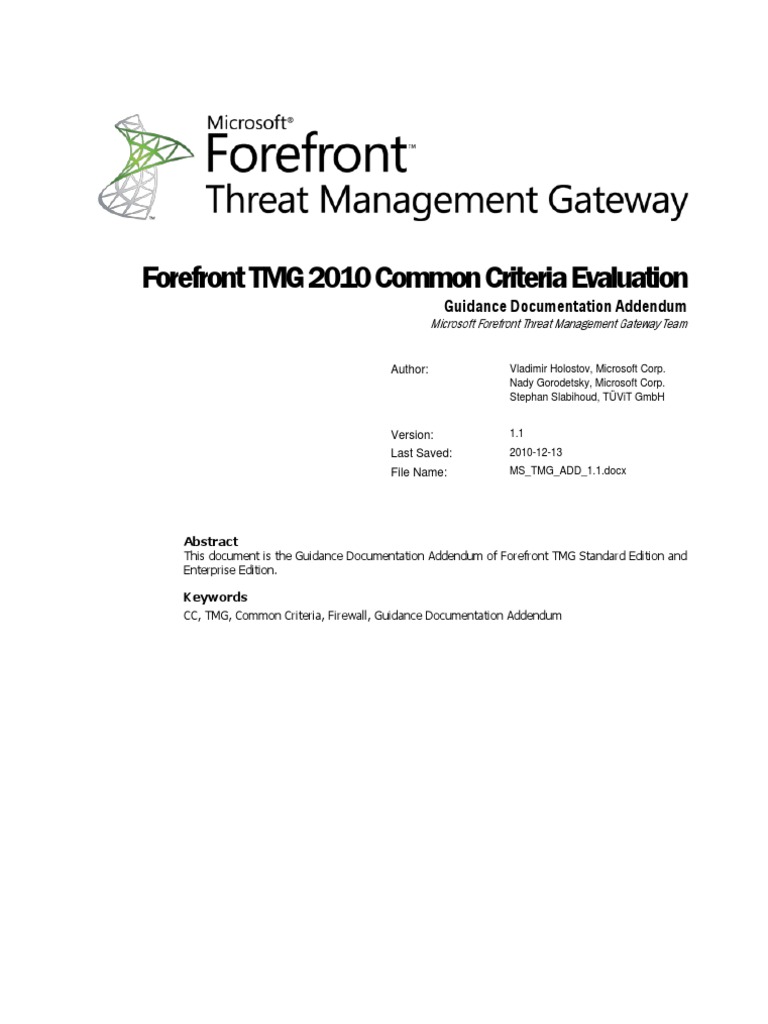 Microsoft®
Forefront™
Threat Management Gateway

Forefront TMG 2010 Common Criteria Evaluation

Guidance Documentation Addendum

Microsoft Forefront Threat Management Gateway Team

| | |
|---|---|
| Author: | Vladimir Holostov, Microsoft Corp. Nady Gorodetsky, Microsoft Corp. Stephan Slabihoud, TÜViT GmbH |
| Version: | 1.1 |
| Last Saved: | 2010-12-13 |
| File Name: | MS_TMG_ADD_1.1.docx |

Abstract
This document is the Guidance Documentation Addendum of Forefront TMG Standard Edition and Enterprise Edition.

Keywords
CC, TMG, Common Criteria, Firewall, Guidance Documentation Addendum